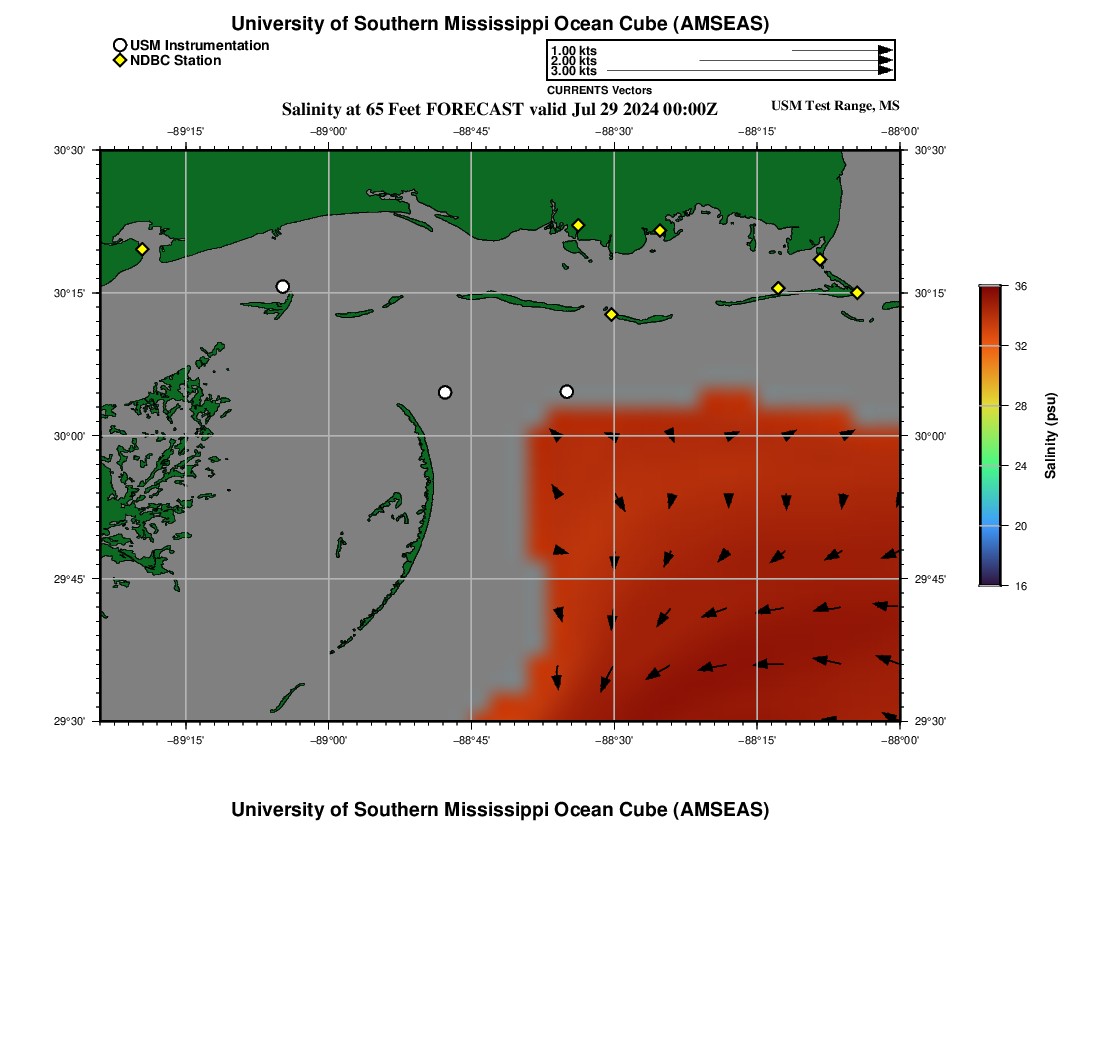 University of Southern Mississippi Ocean Cube (AMSEAS)

USM Instrumentation
NDBC Station

1.00 kts
2.00 kts
3.00 kts
CURRENTS Vectors

Salinity at 65 Feet FORECAST valid Jul 29 2024 00:00Z

USM Test Range, MS

−89°15'
−89°00'
−88°45'
−88°30'
−88°15'
−88°00'

30°30'
30°15'
30°00'
29°45'
29°30'

30°30'
30°15'
30°00'
29°45'
29°30'

−89°15'
−89°00'
−88°45'
−88°30'
−88°15'
−88°00'

36
32
28
24
20
16
Salinity (psu)

University of Southern Mississippi Ocean Cube (AMSEAS)